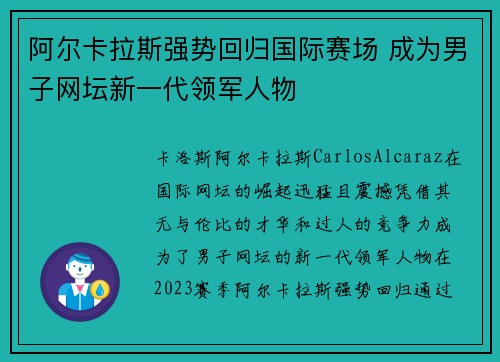 阿尔卡拉斯强势回归国际赛场 成为男子网坛新一代领军人物

卡洛斯阿尔卡拉斯CarlosAlcaraz在国际网坛的崛起迅猛且震撼凭借其无与伦比的才华和过人的竞争力成为了男子网坛的新一代领军人物在2023赛季阿尔卡拉斯强势回归通过